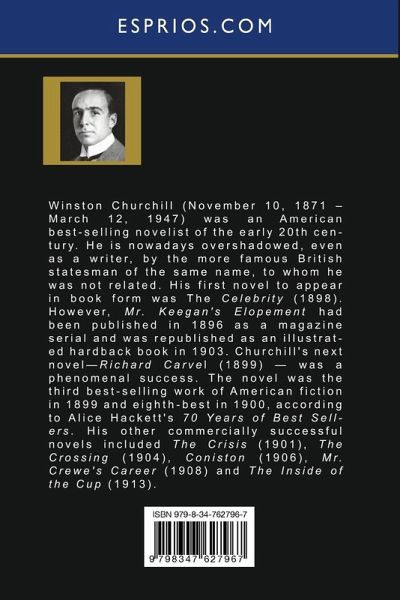 ESPRIOS.COM

Winston Churchill (November 10, 1871 – March 12, 1947) was an American best-selling novelist of the early 20th century. He is nowadays overshadowed, even as a writer, by the more famous British statesman of the same name, to whom he was not related. His first novel to appear in book form was The Celebrity (1898). However, Mr. Keegan's Elopement had been published in 1896 as a magazine serial and was republished as an illustrated hardback book in 1903. Churchill's next novel—Richard Carvel (1899) — was a phenomenal success. The novel was the third best-selling work of American fiction in 1899 and eighth-best in 1900, according to Alice Hackett's 70 Years of Best Sellers. His other commercially successful novels included The Crisis (1901), The Crossing (1904), Coniston (1906), Mr. Crewe's Career (1908) and The Inside of the Cup (1913).

ISBN 979-8-34-762796-7

9 798347 627967